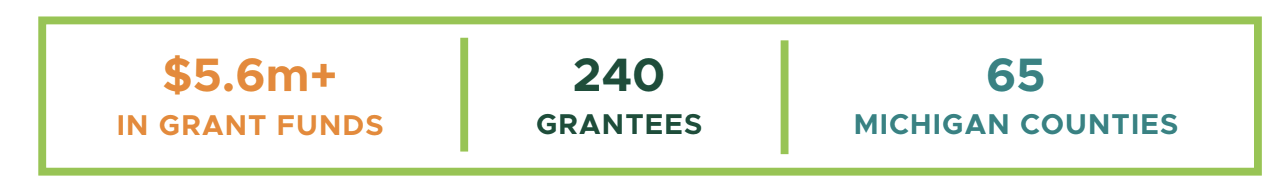 \$5.6m+
IN GRANT FUNDS

240
GRANTEES

65
MICHIGAN COUNTIES